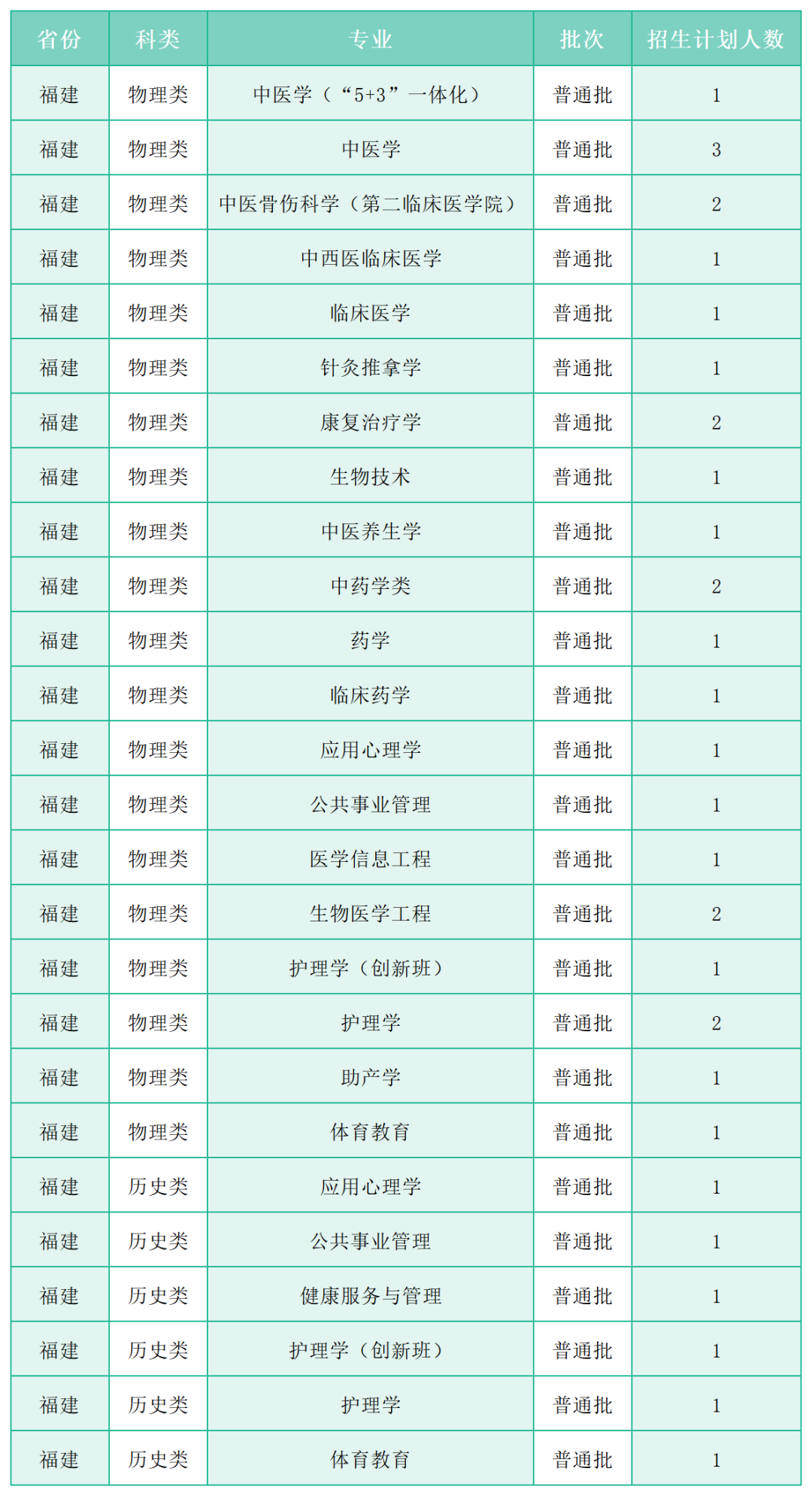 | 省份 | 科类 | 专业 | 批次 | 招生计划人数 |
|---|---|---|---|---|
| 福建 | 物理类 | 中医学（“5+3”一体化） | 普通批 | 1 |
| 福建 | 物理类 | 中医学 | 普通批 | 3 |
| 福建 | 物理类 | 中医骨伤科学（第二临床医学院） | 普通批 | 2 |
| 福建 | 物理类 | 中西医临床医学 | 普通批 | 1 |
| 福建 | 物理类 | 临床医学 | 普通批 | 1 |
| 福建 | 物理类 | 针灸推拿学 | 普通批 | 1 |
| 福建 | 物理类 | 康复治疗学 | 普通批 | 2 |
| 福建 | 物理类 | 生物技术 | 普通批 | 1 |
| 福建 | 物理类 | 中医养生学 | 普通批 | 1 |
| 福建 | 物理类 | 中药学类 | 普通批 | 2 |
| 福建 | 物理类 | 药学 | 普通批 | 1 |
| 福建 | 物理类 | 临床药学 | 普通批 | 1 |
| 福建 | 物理类 | 应用心理学 | 普通批 | 1 |
| 福建 | 物理类 | 公共事业管理 | 普通批 | 1 |
| 福建 | 物理类 | 医学信息工程 | 普通批 | 1 |
| 福建 | 物理类 | 生物医学工程 | 普通批 | 2 |
| 福建 | 物理类 | 护理学（创新班） | 普通批 | 1 |
| 福建 | 物理类 | 护理学 | 普通批 | 2 |
| 福建 | 物理类 | 助产学 | 普通批 | 1 |
| 福建 | 物理类 | 体育教育 | 普通批 | 1 |
| 福建 | 历史类 | 应用心理学 | 普通批 | 1 |
| 福建 | 历史类 | 公共事业管理 | 普通批 | 1 |
| 福建 | 历史类 | 健康服务与管理 | 普通批 | 1 |
| 福建 | 历史类 | 护理学（创新班） | 普通批 | 1 |
| 福建 | 历史类 | 护理学 | 普通批 | 1 |
| 福建 | 历史类 | 体育教育 | 普通批 | 1 |